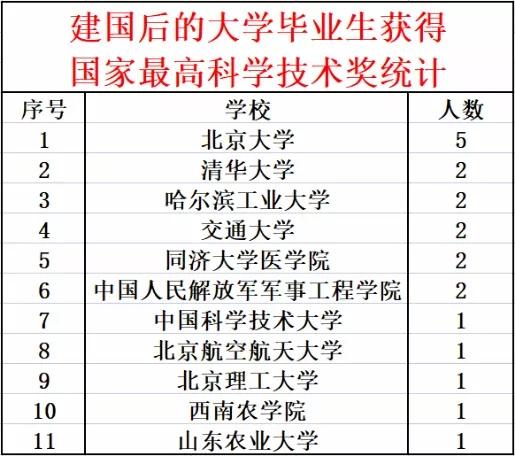 建国后的大学毕业生获得国家最高科学技术奖统计

| 序号 | 学校 | 人数 |
|---|---|---|
| 1 | 北京大学 | 5 |
| 2 | 清华大学 | 2 |
| 3 | 哈尔滨工业大学 | 2 |
| 4 | 交通大学 | 2 |
| 5 | 同济大学医学院 | 2 |
| 6 | 中国人民解放军军事工程学院 | 2 |
| 7 | 中国科学技术大学 | 1 |
| 8 | 北京航空航天大学 | 1 |
| 9 | 北京理工大学 | 1 |
| 10 | 西南农学院 | 1 |
| 11 | 山东农业大学 | 1 |